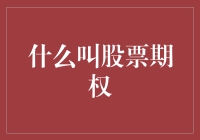 什么叫股票期权